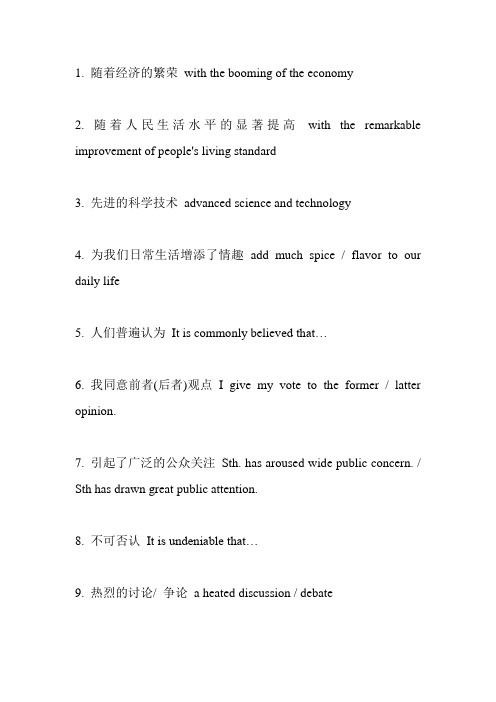 1. 随着经济的繁荣 with the booming of the economy

2. 随着人民生活水平的显著提高 with the remarkable improvement of people's living standard

3. 先进的科学技术 advanced science and technology

4. 为我们日常生活增添了情趣 add much spice / flavor to our daily life

5. 人们普遍认为 It is commonly believed that…

6. 我同意前者(后者)观点 I give my vote to the former / latter opinion.

7. 引起了广泛的公众关注 Sth. has aroused wide public concern. / Sth has drawn great public attention.

8. 不可否认 It is undeniable that…

9. 热烈的讨论/ 争论 a heated discussion / debate